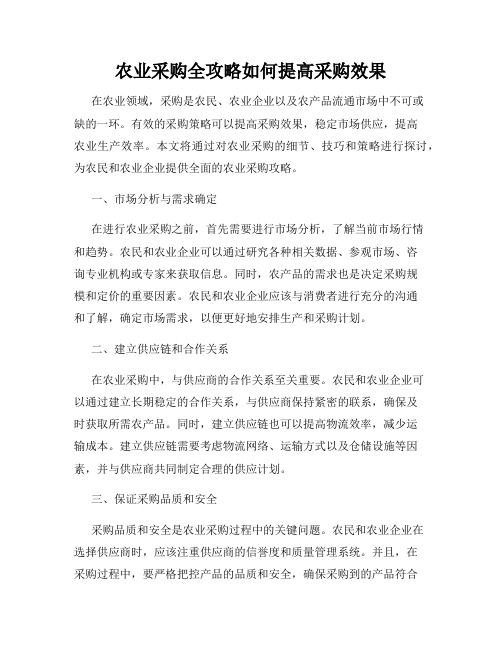 农业采购全攻略如何提高采购效果

在农业领域，采购是农民、农业企业以及农产品流通市场中不可或缺的一环。有效的采购策略可以提高采购效果，稳定市场供应，提高农业生产效率。本文将通过对农业采购的细节、技巧和策略进行探讨，为农民和农业企业提供全面的农业采购攻略。

一、市场分析与需求确定

在进行农业采购之前，首先需要进行市场分析，了解当前市场行情和趋势。农民和农业企业可以通过研究各种相关数据、参观市场、咨询专业机构或专家来获取信息。同时，农产品的需求也是决定采购规模和定价的重要因素。农民和农业企业应该与消费者进行充分的沟通和了解，确定市场需求，以便更好地安排生产和采购计划。

二、建立供应链和合作关系

在农业采购中，与供应商的合作关系至关重要。农民和农业企业可以通过建立长期稳定的合作关系，与供应商保持紧密的联系，确保及时获取所需农产品。同时，建立供应链也可以提高物流效率，减少运输成本。建立供应链需要考虑物流网络、运输方式以及仓储设施等因素，并与供应商共同制定合理的供应计划。

三、保证采购品质和安全

采购品质和安全是农业采购过程中的关键问题。农民和农业企业在选择供应商时，应该注重供应商的信誉度和质量管理系统。并且，在采购过程中，要严格把控产品的品质和安全，确保采购到的产品符合